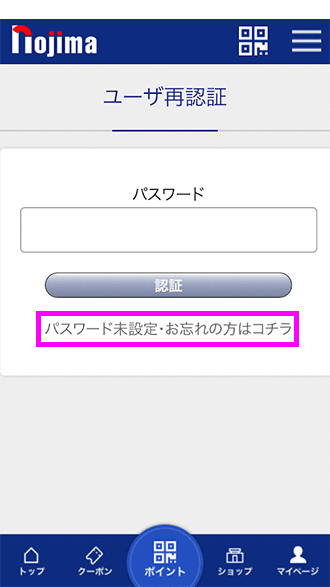 nojima

ユーザ再認証

パスワード

認証

パスワード未設定･お忘れの方はコチラ

トップ
クーポン
ポイント
ショップ
マイページ